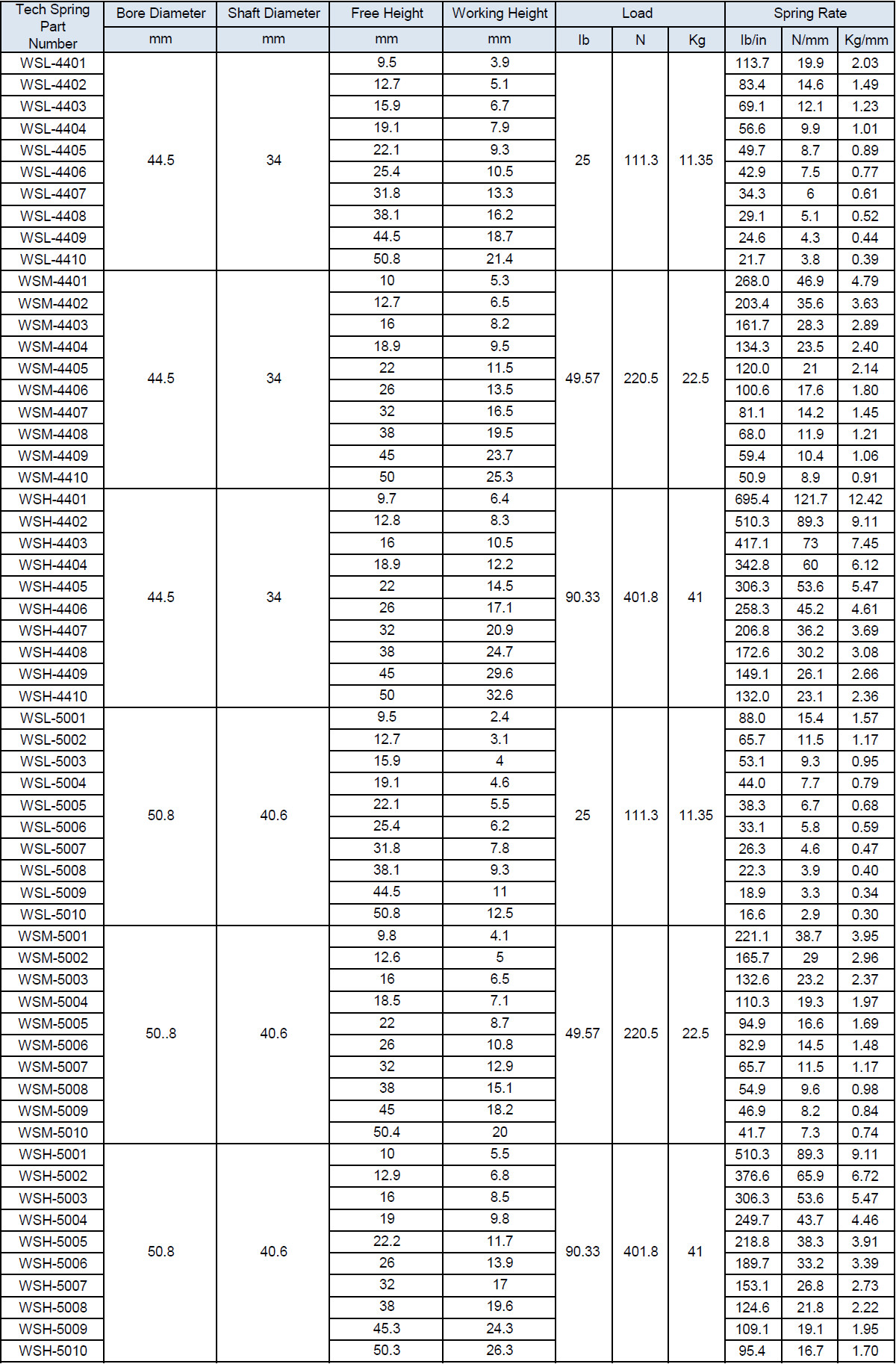 | Tech Spring Part Number | Bore Diameter | Shaft Diameter | Free Height | Working Height | Load | | | Spring Rate | | |
|---|---|---|---|---|---|---|---|---|---|---|
| | mm | mm | mm | mm | lb | N | Kg | lb/in | N/mm | Kg/mm |
| WSL-4401 | 44.5 | 34 | 9.5 | 3.9 | 25 | 111.3 | 11.35 | 113.7 | 19.9 | 2.03 |
| WSL-4402 | | | 12.7 | 5.1 | | | | 83.4 | 14.6 | 1.49 |
| WSL-4403 | | | 15.9 | 6.7 | | | | 69.1 | 12.1 | 1.23 |
| WSL-4404 | | | 19.1 | 7.9 | | | | 56.6 | 9.9 | 1.01 |
| WSL-4405 | | | 22.1 | 9.3 | | | | 49.7 | 8.7 | 0.89 |
| WSL-4406 | | | 25.4 | 10.5 | | | | 42.9 | 7.5 | 0.77 |
| WSL-4407 | | | 31.8 | 13.3 | | | | 34.3 | 6 | 0.61 |
| WSL-4408 | | | 38.1 | 16.2 | | | | 29.1 | 5.1 | 0.52 |
| WSL-4409 | | | 44.5 | 18.7 | | | | 24.6 | 4.3 | 0.44 |
| WSL-4410 | | | 50.8 | 21.4 | | | | 21.7 | 3.8 | 0.39 |
| WSM-4401 | 44.5 | 34 | 10 | 5.3 | 49.57 | 220.5 | 22.5 | 268.0 | 46.9 | 4.79 |
| WSM-4402 | | | 12.7 | 6.5 | | | | 203.4 | 35.6 | 3.63 |
| WSM-4403 | | | 16 | 8.2 | | | | 161.7 | 28.3 | 2.89 |
| WSM-4404 | | | 18.9 | 9.5 | | | | 134.3 | 23.5 | 2.40 |
| WSM-4405 | | | 22 | 11.5 | | | | 120.0 | 21 | 2.14 |
| WSM-4406 | | | 26 | 13.5 | | | | 100.6 | 17.6 | 1.80 |
| WSM-4407 | | | 32 | 16.5 | | | | 81.1 | 14.2 | 1.45 |
| WSM-4408 | | | 38 | 19.5 | | | | 68.0 | 11.9 | 1.21 |
| WSM-4409 | | | 45 | 23.7 | | | | 59.4 | 10.4 | 1.06 |
| WSM-4410 | | | 50 | 25.3 | | | | 50.9 | 8.9 | 0.91 |
| WSH-4401 | 44.5 | 34 | 9.7 | 6.4 | 90.33 | 401.8 | 41 | 695.4 | 121.7 | 12.42 |
| WSH-4402 | | | 12.8 | 8.3 | | | | 510.3 | 89.3 | 9.11 |
| WSH-4403 | | | 16 | 10.5 | | | | 417.1 | 73 | 7.45 |
| WSH-4404 | | | 18.9 | 12.2 | | | | 342.8 | 60 | 6.12 |
| WSH-4405 | | | 22 | 14.5 | | | | 306.3 | 53.6 | 5.47 |
| WSH-4406 | | | 26 | 17.1 | | | | 258.3 | 45.2 | 4.61 |
| WSH-4407 | | | 32 | 20.9 | | | | 206.8 | 36.2 | 3.69 |
| WSH-4408 | | | 38 | 24.7 | | | | 172.6 | 30.2 | 3.08 |
| WSH-4409 | | | 45 | 29.6 | | | | 149.1 | 26.1 | 2.66 |
| WSH-4410 | | | 50 | 32.6 | | | | 132.0 | 23.1 | 2.36 |
| WSL-5001 | 50.8 | 40.6 | 9.5 | 2.4 | 25 | 111.3 | 11.35 | 88.0 | 15.4 | 1.57 |
| WSL-5002 | | | 12.7 | 3.1 | | | | 65.7 | 11.5 | 1.17 |
| WSL-5003 | | | 15.9 | 4 | | | | 53.1 | 9.3 | 0.95 |
| WSL-5004 | | | 19.1 | 4.6 | | | | 44.0 | 7.7 | 0.79 |
| WSL-5005 | | | 22.1 | 5.5 | | | | 38.3 | 6.7 | 0.68 |
| WSL-5006 | | | 25.4 | 6.2 | | | | 33.1 | 5.8 | 0.59 |
| WSL-5007 | | | 31.8 | 7.8 | | | | 26.3 | 4.6 | 0.47 |
| WSL-5008 | | | 38.1 | 9.3 | | | | 22.3 | 3.9 | 0.40 |
| WSL-5009 | | | 44.5 | 11 | | | | 18.9 | 3.3 | 0.34 |
| WSL-5010 | | | 50.8 | 12.5 | | | | 16.6 | 2.9 | 0.30 |
| WSM-5001 | 50..8 | 40.6 | 9.8 | 4.1 | 49.57 | 220.5 | 22.5 | 221.1 | 38.7 | 3.95 |
| WSM-5002 | | | 12.6 | 5 | | | | 165.7 | 29 | 2.96 |
| WSM-5003 | | | 16 | 6.5 | | | | 132.6 | 23.2 | 2.37 |
| WSM-5004 | | | 18.5 | 7.1 | | | | 110.3 | 19.3 | 1.97 |
| WSM-5005 | | | 22 | 8.7 | | | | 94.9 | 16.6 | 1.69 |
| WSM-5006 | | | 26 | 10.8 | | | | 82.9 | 14.5 | 1.48 |
| WSM-5007 | | | 32 | 12.9 | | | | 65.7 | 11.5 | 1.17 |
| WSM-5008 | | | 38 | 15.1 | | | | 54.9 | 9.6 | 0.98 |
| WSM-5009 | | | 45 | 18.2 | | | | 46.9 | 8.2 | 0.84 |
| WSM-5010 | | | 50.4 | 20 | | | | 41.7 | 7.3 | 0.74 |
| WSH-5001 | 50.8 | 40.6 | 10 | 5.5 | 90.33 | 401.8 | 41 | 510.3 | 89.3 | 9.11 |
| WSH-5002 | | | 12.9 | 6.8 | | | | 376.6 | 65.9 | 6.72 |
| WSH-5003 | | | 16 | 8.5 | | | | 306.3 | 53.6 | 5.47 |
| WSH-5004 | | | 19 | 9.8 | | | | 249.7 | 43.7 | 4.46 |
| WSH-5005 | | | 22.2 | 11.7 | | | | 218.8 | 38.3 | 3.91 |
| WSH-5006 | | | 26 | 13.9 | | | | 189.7 | 33.2 | 3.39 |
| WSH-5007 | | | 32 | 17 | | | | 153.1 | 26.8 | 2.73 |
| WSH-5008 | | | 38 | 19.6 | | | | 124.6 | 21.8 | 2.22 |
| WSH-5009 | | | 45.3 | 24.3 | | | | 109.1 | 19.1 | 1.95 |
| WSH-5010 | | | 50.3 | 26.3 | | | | 95.4 | 16.7 | 1.70 |